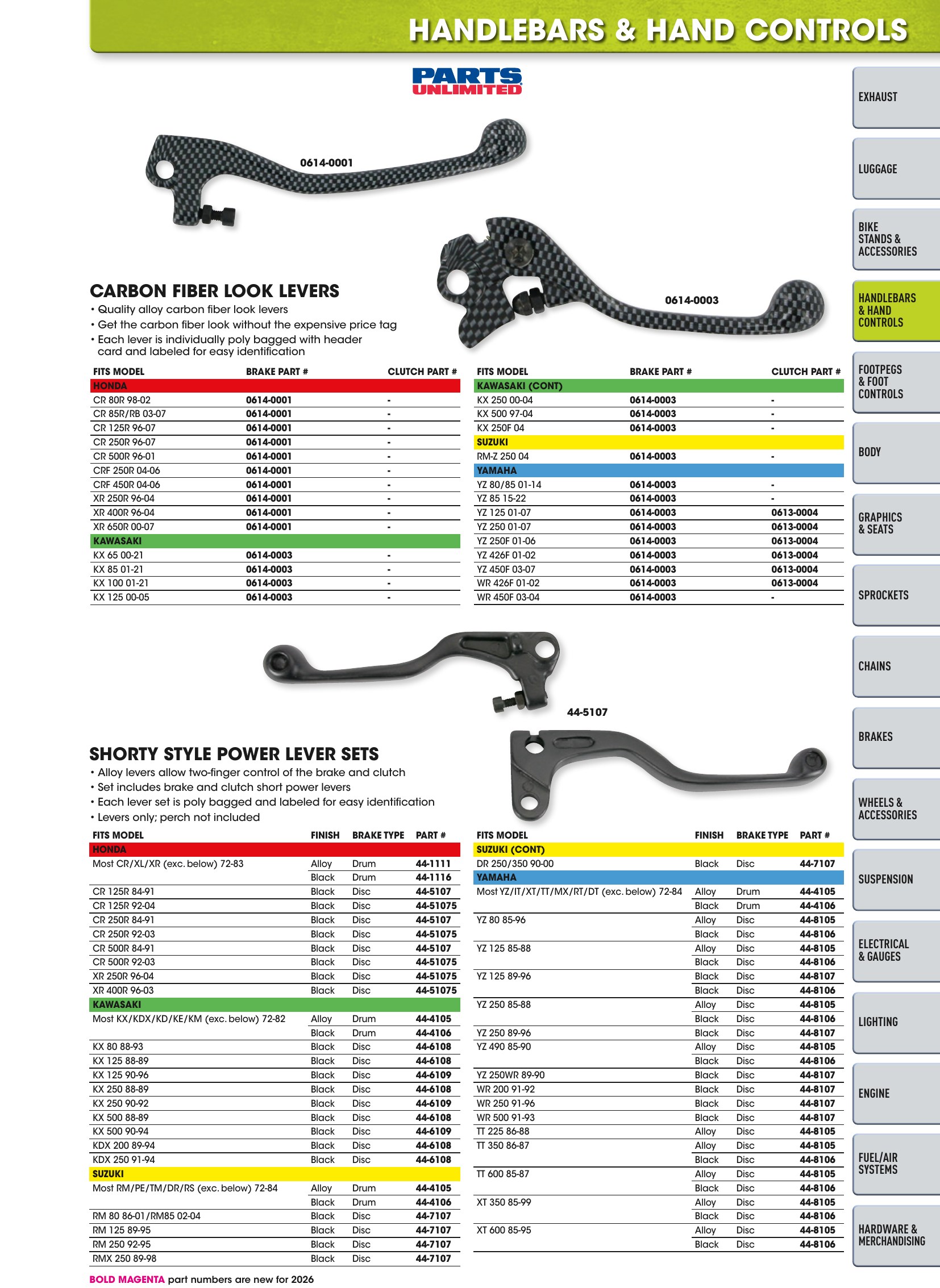 HANDLEBARS & HAND CONTROLS

PARTS UNLIMITED

0614-0001

0614-0003

CARBON FIBER LOOK LEVERS
• Quality alloy carbon fiber look levers
• Get the carbon fiber look without the expensive price tag
• Each lever is individually poly bagged with header card and labeled for easy identification

| FITS MODEL | BRAKE PART # | CLUTCH PART # |
|---|---|---|
| HONDA | | |
| CR 80R 98-02 | 0614-0001 | - |
| CR 85R/RB 03-07 | 0614-0001 | - |
| CR 125R 96-07 | 0614-0001 | - |
| CR 250R 96-07 | 0614-0001 | - |
| CR 500R 96-01 | 0614-0001 | - |
| CRF 250R 04-06 | 0614-0001 | - |
| CRF 450R 04-06 | 0614-0001 | - |
| XR 250R 96-04 | 0614-0001 | - |
| XR 400R 96-04 | 0614-0001 | - |
| XR 650R 00-07 | 0614-0001 | - |
| KAWASAKI | | |
| KX 65 00-21 | 0614-0003 | - |
| KX 85 01-21 | 0614-0003 | - |
| KX 100 01-21 | 0614-0003 | - |
| KX 125 00-05 | 0614-0003 | - |

| FITS MODEL | BRAKE PART # | CLUTCH PART # |
|---|---|---|
| KAWASAKI (CONT) | | |
| KX 250 00-04 | 0614-0003 | - |
| KX 500 97-04 | 0614-0003 | - |
| KX 250F 04 | 0614-0003 | - |
| SUZUKI | | |
| RM-Z 250 04 | 0614-0003 | - |
| YAMAHA | | |
| YZ 80/85 01-14 | 0614-0003 | - |
| YZ 85 15-22 | 0614-0003 | - |
| YZ 125 01-07 | 0614-0003 | 0613-0004 |
| YZ 250 01-07 | 0614-0003 | 0613-0004 |
| YZ 250F 01-06 | 0614-0003 | 0613-0004 |
| YZ 426F 01-02 | 0614-0003 | 0613-0004 |
| YZ 450F 03-07 | 0614-0003 | 0613-0004 |
| WR 426F 01-02 | 0614-0003 | 0613-0004 |
| WR 450F 03-04 | 0614-0003 | - |

44-5107

SHORTY STYLE POWER LEVER SETS
• Alloy levers allow two-finger control of the brake and clutch
• Set includes brake and clutch short power levers
• Each lever set is poly bagged and labeled for easy identification
• Levers only; perch not included

| FITS MODEL | FINISH | BRAKE TYPE | PART # |
|---|---|---|---|
| HONDA | | | |
| Most CR/XL/XR (exc. below) 72-83 | Alloy | Drum | 44-1111 |
| | Black | Drum | 44-1116 |
| CR 125R 84-91 | Black | Disc | 44-5107 |
| CR 125R 92-04 | Black | Disc | 44-51075 |
| CR 250R 84-91 | Black | Disc | 44-5107 |
| CR 250R 92-03 | Black | Disc | 44-51075 |
| CR 500R 84-91 | Black | Disc | 44-5107 |
| CR 500R 92-03 | Black | Disc | 44-51075 |
| XR 250R 96-04 | Black | Disc | 44-51075 |
| XR 400R 96-03 | Black | Disc | 44-51075 |
| KAWASAKI | | | |
| Most KX/KDX/KD/KE/KM (exc. below) 72-82 | Alloy | Drum | 44-4105 |
| | Black | Drum | 44-4106 |
| KX 80 88-93 | Black | Disc | 44-6108 |
| KX 125 88-89 | Black | Disc | 44-6108 |
| KX 125 90-96 | Black | Disc | 44-6109 |
| KX 250 88-89 | Black | Disc | 44-6108 |
| KX 250 90-92 | Black | Disc | 44-6109 |
| KX 500 88-89 | Black | Disc | 44-6108 |
| KX 500 90-94 | Black | Disc | 44-6109 |
| KDX 200 89-94 | Black | Disc | 44-6108 |
| KDX 250 91-94 | Black | Disc | 44-6108 |
| SUZUKI | | | |
| Most RM/PE/TM/DR/RS (exc. below) 72-84 | Alloy | Drum | 44-4105 |
| | Black | Drum | 44-4106 |
| RM 80 86-01/RM85 02-04 | Black | Disc | 44-7107 |
| RM 125 89-95 | Black | Disc | 44-7107 |
| RM 250 92-95 | Black | Disc | 44-7107 |
| RMX 250 89-98 | Black | Disc | 44-7107 |

| FITS MODEL | FINISH | BRAKE TYPE | PART # |
|---|---|---|---|
| SUZUKI (CONT) | | | |
| DR 250/350 90-00 | Black | Disc | 44-7107 |
| YAMAHA | | | |
| Most YZ/IT/XT/TT/MX/RT/DT (exc. below) 72-84 | Alloy | Drum | 44-4105 |
| | Black | Drum | 44-4106 |
| YZ 80 85-96 | Alloy | Disc | 44-8105 |
| | Black | Disc | 44-8106 |
| YZ 125 85-88 | Alloy | Disc | 44-8105 |
| | Black | Disc | 44-8106 |
| YZ 125 89-96 | Black | Disc | 44-8107 |
| | Black | Disc | 44-8106 |
| YZ 250 85-88 | Alloy | Disc | 44-8105 |
| | Black | Disc | 44-8106 |
| YZ 250 89-96 | Black | Disc | 44-8107 |
| YZ 490 85-90 | Alloy | Disc | 44-8105 |
| | Black | Disc | 44-8106 |
| YZ 250WR 89-90 | Black | Disc | 44-8107 |
| WR 200 91-92 | Black | Disc | 44-8107 |
| WR 250 91-96 | Black | Disc | 44-8107 |
| WR 500 91-93 | Black | Disc | 44-8107 |
| TT 225 86-88 | Alloy | Disc | 44-8105 |
| TT 350 86-87 | Alloy | Disc | 44-8105 |
| | Black | Disc | 44-8106 |
| TT 600 85-87 | Alloy | Disc | 44-8105 |
| | Black | Disc | 44-8106 |
| XT 350 85-99 | Alloy | Disc | 44-8105 |
| | Black | Disc | 44-8106 |
| XT 600 85-95 | Alloy | Disc | 44-8105 |
| | Black | Disc | 44-8106 |

BOLD MAGENTA part numbers are new for 2026

EXHAUST
LUGGAGE
BIKE STANDS & ACCESSORIES
HANDLEBARS & HAND CONTROLS
FOOTPEGS & FOOT CONTROLS
BODY
GRAPHICS & SEATS
SPROCKETS
CHAINS
BRAKES
WHEELS & ACCESSORIES
SUSPENSION
ELECTRICAL & GAUGES
LIGHTING
ENGINE
FUEL/AIR SYSTEMS
HARDWARE & MERCHANDISING